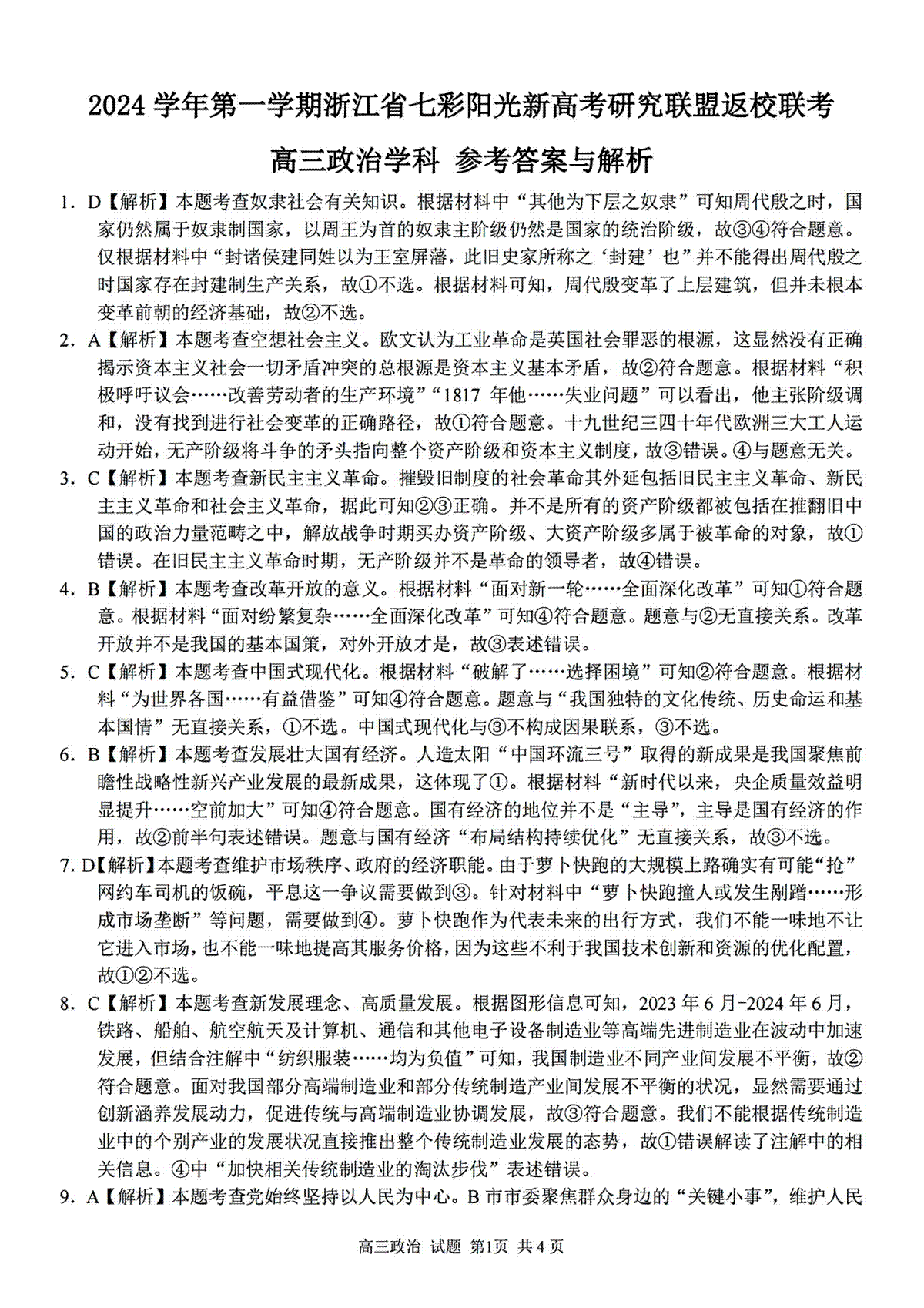 2024 学年第一学期浙江省七彩阳光新高考研究联盟返校联考

高三政治学科 参考答案与解析

1. D【解析】本题考查奴隶社会有关知识。根据材料中“其他为下层之奴隶”可知周代殷之时，国家仍然属于奴隶制国家，以周王为首的奴隶主阶级仍然是国家的统治阶级，故③④符合题意。仅根据材料中“封诸侯建同姓以为王室屏藩，此旧史家所称之‘封建’也”并不能得出周代殷之时国家存在封建制生产关系，故①不选。根据材料可知，周代殷变革了上层建筑，但并未根本变革前朝的经济基础，故②不选。

2. A【解析】本题考查空想社会主义。欧文认为工业革命是英国社会罪恶的根源，这显然没有正确揭示资本主义社会一切矛盾冲突的总根源是资本主义基本矛盾，故②符合题意。根据材料“积极呼吁议会……改善劳动者的生产环境”“1817 年他……失业问题”可以看出，他主张阶级调和，没有找到进行社会变革的正确路径，故①符合题意。十九世纪三四十年代欧洲三大工人运动开始，无产阶级将斗争的矛头指向整个资产阶级和资本主义制度，故③错误。④与题意无关。

3. C【解析】本题考查新民主主义革命。摧毁旧制度的社会革命其外延包括旧民主主义革命、新民主主义革命和社会主义革命，据此可知②③正确。并不是所有的资产阶级都被包括在推翻旧中国的政治力量范畴之中，解放战争时期买办资产阶级、大资产阶级多属于被革命的对象，故①错误。在旧民主主义革命时期，无产阶级并不是革命的领导者，故④错误。

4. B【解析】本题考查改革开放的意义。根据材料“面对新一轮……全面深化改革”可知①符合题意。根据材料“面对纷繁复杂……全面深化改革”可知④符合题意。题意与②无直接关系。改革开放并不是我国的基本国策，对外开放才是，故③表述错误。

5. C【解析】本题考查中国式现代化。根据材料“破解了……选择困境”可知②符合题意。根据材料“为世界各国……有益借鉴”可知④符合题意。题意与“我国独特的文化传统、历史命运和基本国情”无直接关系，①不选。中国式现代化与③不构成因果联系，③不选。

6. B【解析】本题考查发展壮大国有经济。人造太阳“中国环流三号”取得的新成果是我国聚焦前瞻性战略性新兴产业发展的最新成果，这体现了①。根据材料“新时代以来，央企质量效益明显提升……空前加大”可知④符合题意。国有经济的地位并不是“主导”，主导是国有经济的作用，故②前半句表述错误。题意与国有经济“布局结构持续优化”无直接关系，故③不选。

7. D【解析】本题考查维护市场秩序、政府的经济职能。由于萝卜快跑的大规模上路确实有可能“抢”网约车司机的饭碗，平息这一争议需要做到③。针对材料中“萝卜快跑撞人或发生剐蹭……形成市场垄断”等问题，需要做到④。萝卜快跑作为代表未来的出行方式，我们不能一味地不让它进入市场，也不能一味地提高其服务价格，因为这些不利于我国技术创新和资源的优化配置，故①②不选。

8. C【解析】本题考查新发展理念、高质量发展。根据图形信息可知，2023 年 6 月-2024 年 6 月，铁路、船舶、航空航天及计算机、通信和其他电子设备制造业等高端先进制造业在波动中加速发展，但结合注解中“纺织服装……均为负值”可知，我国制造业不同产业间发展不平衡，故②符合题意。面对我国部分高端制造业和部分传统制造产业间发展不平衡的状况，显然需要通过创新涵养发展动力，促进传统与高端制造业协调发展，故③符合题意。我们不能根据传统制造业中的个别产业的发展状况直接推出整个传统制造业发展的态势，故①错误解读了注解中的相关信息。④中“加快相关传统制造业的淘汰步伐”表述错误。

9. A【解析】本题考查党始终坚持以人民为中心。B 市市委聚焦群众身边的“关键小事”，维护人民

高三政治 试题 第1页 共 4 页